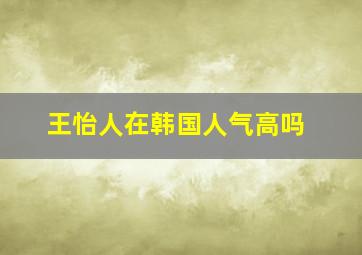 王怡人在韩国人气高吗